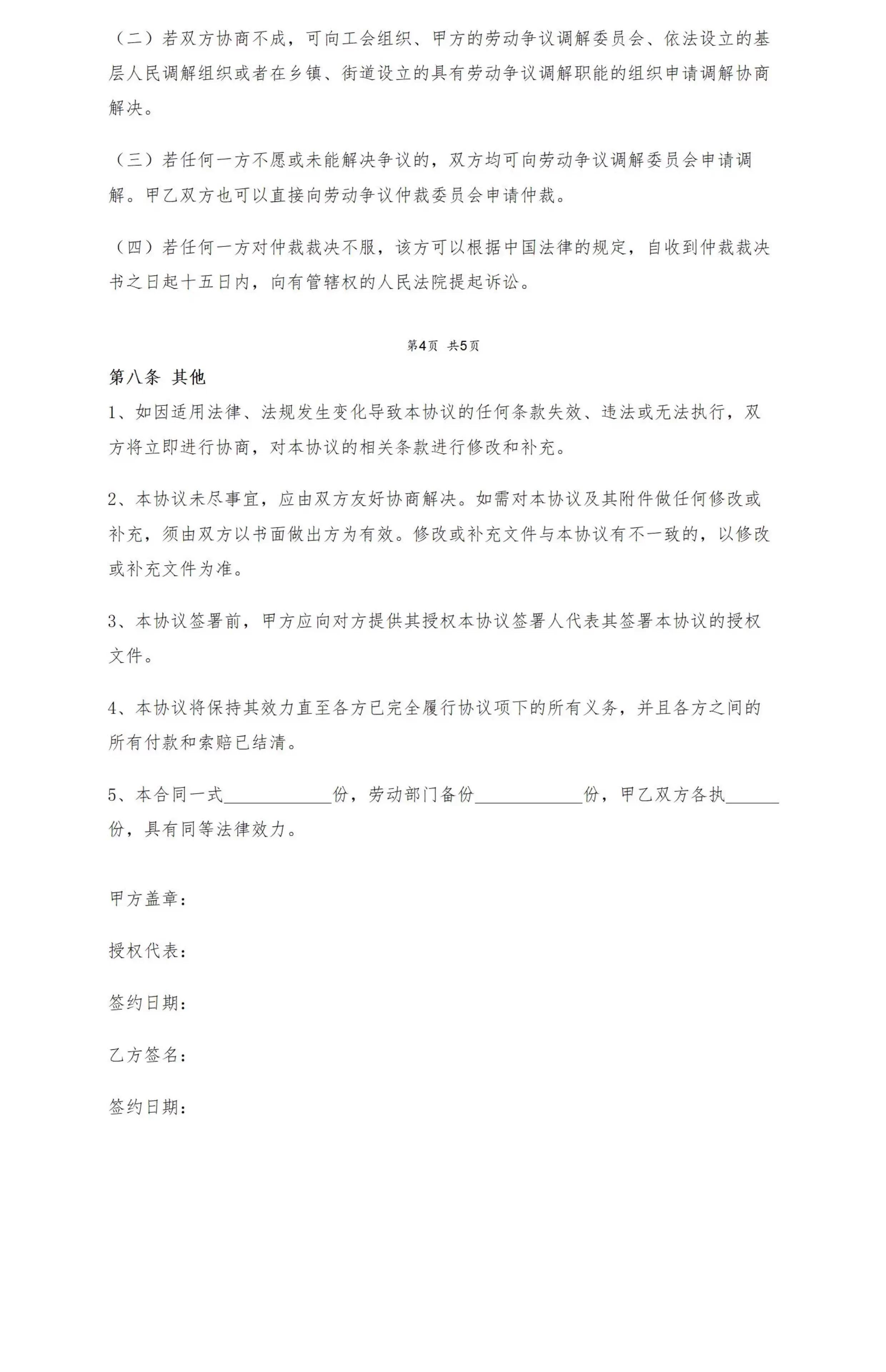 （二）若双方协商不成，可向工会组织、甲方的劳动争议调解委员会、依法设立的基层人民调解组织或者在乡镇、街道设立的具有劳动争议调解职能的组织申请调解协商解决。

（三）若任何一方不愿或未能解决争议的，双方均可向劳动争议调解委员会申请调解。甲乙双方也可以直接向劳动争议仲裁委员会申请仲裁。

（四）若任何一方对仲裁裁决不服，该方可以根据中国法律的规定，自收到仲裁裁决书之日起十五日内，向有管辖权的人民法院提起诉讼。

第4页 共5页

第八条 其他

1、如因适用法律、法规发生变化导致本协议的任何条款失效、违法或无法执行，双方将立即进行协商，对本协议的相关条款进行修改和补充。

2、本协议未尽事宜，应由双方友好协商解决。如需对本协议及其附件做任何修改或补充，须由双方以书面做出方为有效。修改或补充文件与本协议有不一致的，以修改或补充文件为准。

3、本协议签署前，甲方应向对方提供其授权本协议签署人代表其签署本协议的授权文件。

4、本协议将保持其效力直至各方已完全履行协议项下的所有义务，并且各方之间的所有付款和索赔已结清。

5、本合同一式____________份，劳动部门备份____________份，甲乙双方各执______份，具有同等法律效力。

甲方盖章：

授权代表：

签约日期：

乙方签名：

签约日期：